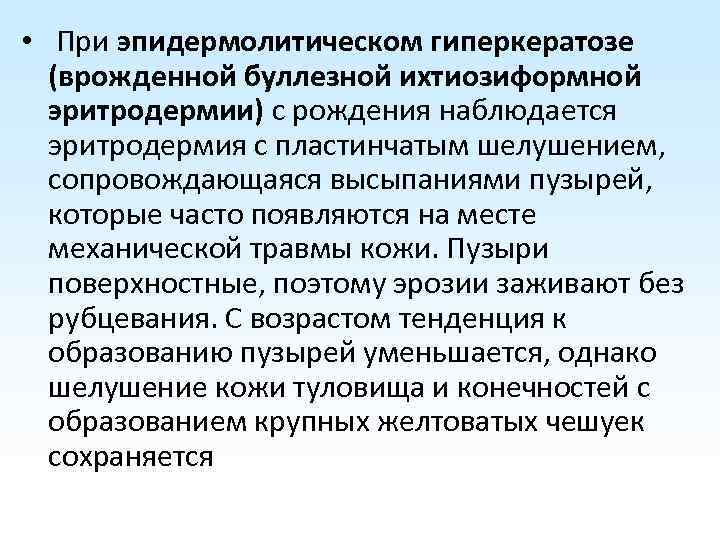 • При эпидермолитическом гиперкератозе (врожденной буллезной ихтиозиформной эритродермии) с рождения наблюдается эритродермия с пластинчатым шелушением, сопровождающаяся высыпаниями пузырей, которые часто появляются на месте механической травмы кожи. Пузыри поверхностные, поэтому эрозии заживают без рубцевания. С возрастом тенденция к образованию пузырей уменьшается, однако шелушение кожи туловища и конечностей с образованием крупных желтоватых чешуек сохраняется